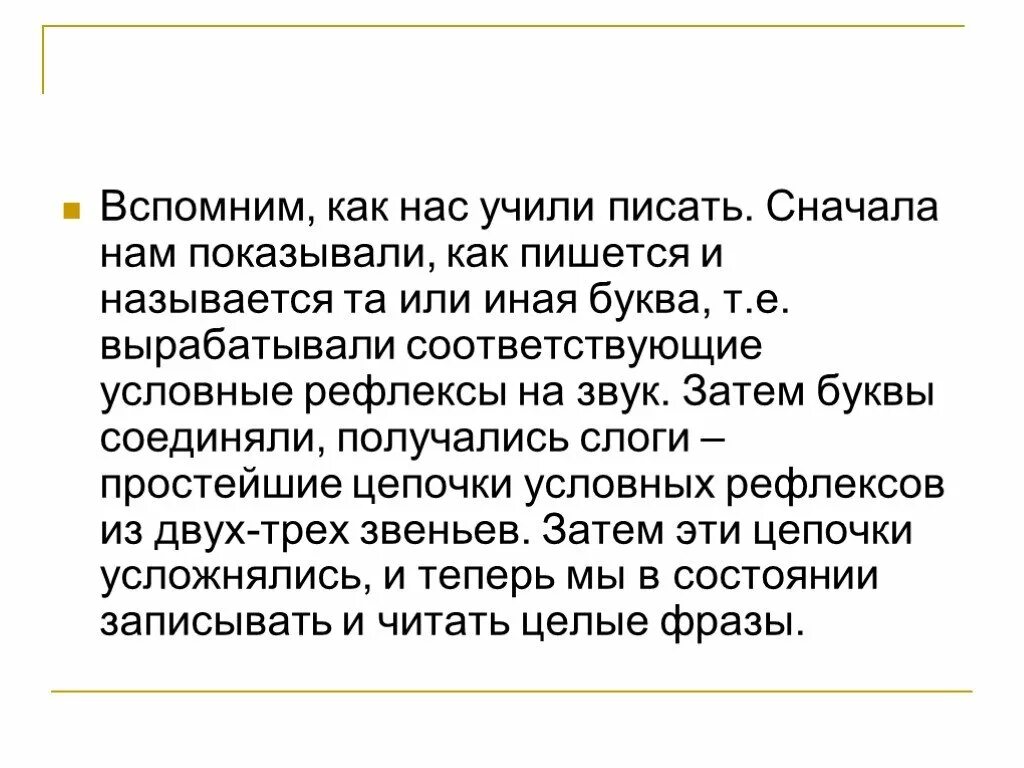 Вспомним, как нас учили писать. Сначала нам показывали, как пишется и называется та или иная буква, т.е. вырабатывали соответствующие условные рефлексы на звук. Затем буквы соединяли, получались слоги – простейшие цепочки условных рефлексов из двух-трех звеньев. Затем эти цепочки усложнялись, и теперь мы в состоянии записывать и читать целые фразы.